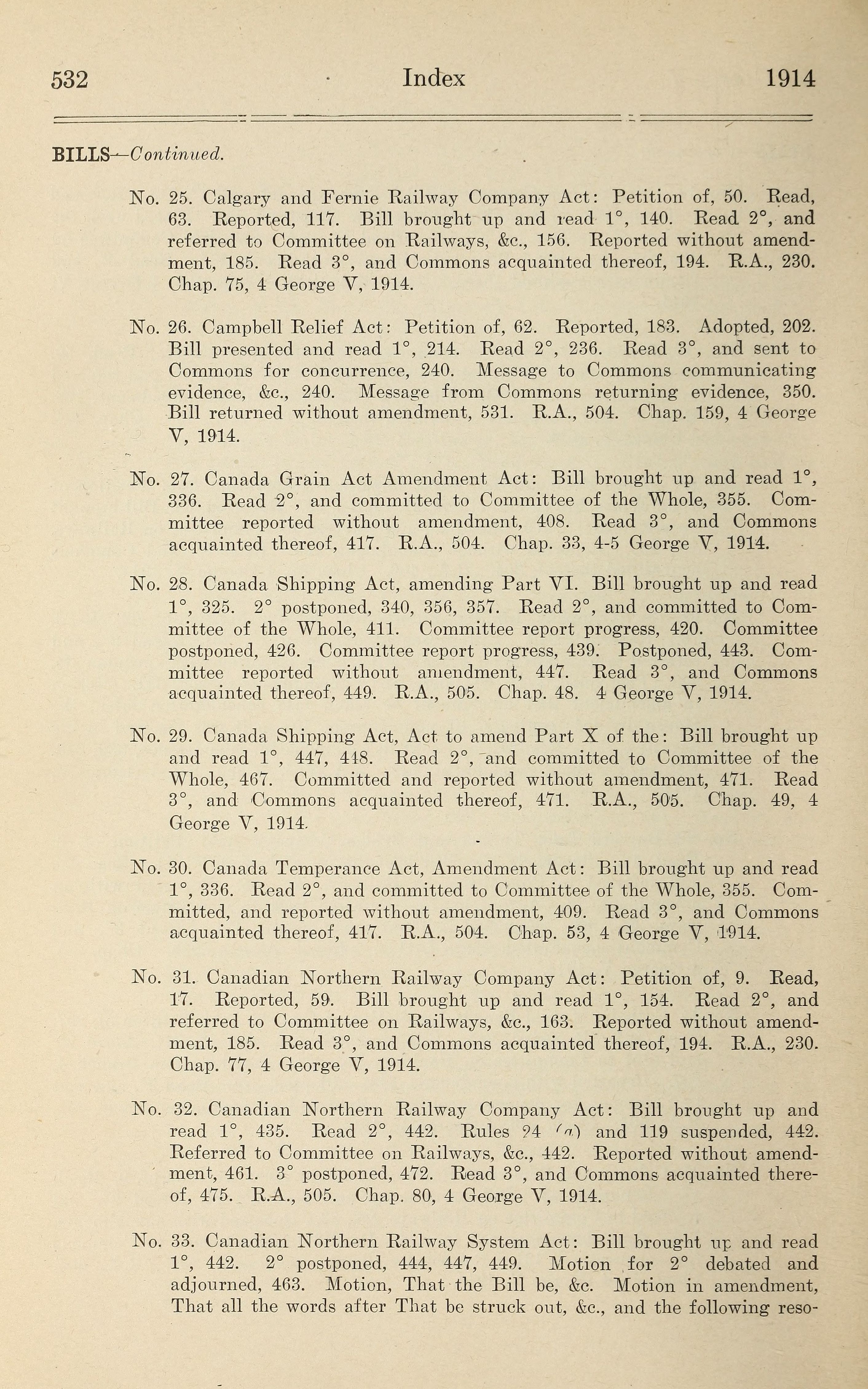 532 Index 1914

BILLS—Continued.

No. 25. Calgary and Fernie Railway Company Act: Petition of, 50. Read, 63. Reported, 117. Bill brought up and read 1°, 140. Read 2°, and referred to Committee on Railways, &c., 156. Reported without amendment, 185. Read 3°, and Commons acquainted thereof, 194. R.A., 230. Chap. 75, 4 George V, 1914.

No. 26. Campbell Relief Act: Petition of, 62. Reported, 183. Adopted, 202. Bill presented and read 1°, 214. Read 2°, 236. Read 3°, and sent to Commons for concurrence, 240. Message to Commons communicating evidence, &c., 240. Message from Commons returning evidence, 350. Bill returned without amendment, 531. R.A., 504. Chap. 159, 4 George V, 1914.

No. 27. Canada Grain Act Amendment Act: Bill brought up and read 1°, 336. Read 2°, and committed to Committee of the Whole, 355. Committee reported without amendment, 408. Read 3°, and Commons acquainted thereof, 417. R.A., 504. Chap. 33, 4-5 George V, 1914.

No. 28. Canada Shipping Act, amending Part VI. Bill brought up and read 1°, 325. 2° postponed, 340, 356, 357. Read 2°, and committed to Committee of the Whole, 411. Committee report progress, 420. Committee postponed, 426. Committee report progress, 439. Postponed, 443. Committee reported without amendment, 447. Read 3°, and Commons acquainted thereof, 449. R.A., 505. Chap. 48. 4 George V, 1914.

No. 29. Canada Shipping Act, Act to amend Part X of the: Bill brought up and read 1°, 447, 448. Read 2°, and committed to Committee of the Whole, 467. Committed and reported without amendment, 471. Read 3°, and Commons acquainted thereof, 471. R.A., 505. Chap. 49, 4 George V, 1914.

No. 30. Canada Temperance Act, Amendment Act: Bill brought up and read 1°, 336. Read 2°, and committed to Committee of the Whole, 355. Committed, and reported without amendment, 409. Read 3°, and Commons acquainted thereof, 417. R.A., 504. Chap. 53, 4 George V, 1914.

No. 31. Canadian Northern Railway Company Act: Petition of, 9. Read, 17. Reported, 59. Bill brought up and read 1°, 154. Read 2°, and referred to Committee on Railways, &c., 163. Reported without amendment, 185. Read 3°, and Commons acquainted thereof, 194. R.A., 230. Chap. 77, 4 George V, 1914.

No. 32. Canadian Northern Railway Company Act: Bill brought up and read 1°, 435. Read 2°, 442. Rules 24 (a) and 119 suspended, 442. Referred to Committee on Railways, &c., 442. Reported without amendment, 461. 3° postponed, 472. Read 3°, and Commons acquainted thereof, 475. R.A., 505. Chap. 80, 4 George V, 1914.

No. 33. Canadian Northern Railway System Act: Bill brought up and read 1°, 442. 2° postponed, 444, 447, 449. Motion for 2° debated and adjourned, 463. Motion, That the Bill be, &c. Motion in amendment, That all the words after That be struck out, &c., and the following reso-